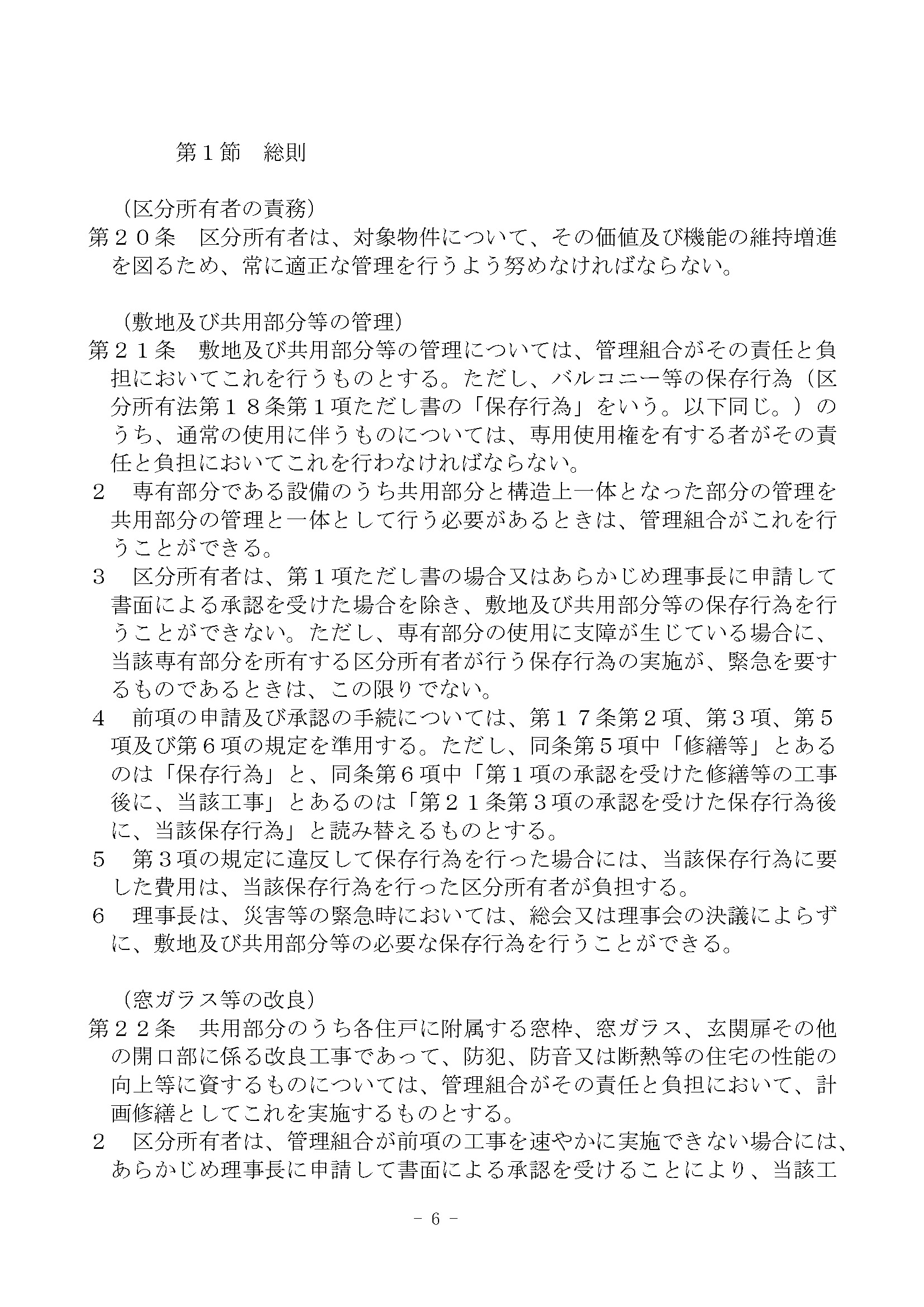 第１節　総則

（区分所有者の責務）
第２０条　区分所有者は、対象物件について、その価値及び機能の維持増進を図るため、常に適正な管理を行うよう努めなければならない。

（敷地及び共用部分等の管理）
第２１条　敷地及び共用部分等の管理については、管理組合がその責任と負担においてこれを行うものとする。ただし、バルコニー等の保存行為（区分所有法第１８条第１項ただし書の「保存行為」をいう。以下同じ。）のうち、通常の使用に伴うものについては、専用使用権を有する者がその責任と負担においてこれを行わなければならない。
２　専有部分である設備のうち共用部分と構造上一体となった部分の管理を共用部分の管理と一体として行う必要があるときは、管理組合がこれを行うことができる。
３　区分所有者は、第１項ただし書の場合又はあらかじめ理事長に申請して書面による承認を受けた場合を除き、敷地及び共用部分等の保存行為を行うことができない。ただし、専有部分の使用に支障が生じている場合に、当該専有部分を所有する区分所有者が行う保存行為の実施が、緊急を要するものであるときは、この限りでない。
４　前項の申請及び承認の手続については、第１７条第２項、第３項、第５項及び第６項の規定を準用する。ただし、同条第５項中「修繕等」とあるのは「保存行為」と、同条第６項中「第１項の承認を受けた修繕等の工事後に、当該工事」とあるのは「第２１条第３項の承認を受けた保存行為後に、当該保存行為」と読み替えるものとする。
５　第３項の規定に違反して保存行為を行った場合には、当該保存行為に要した費用は、当該保存行為を行った区分所有者が負担する。
６　理事長は、災害等の緊急時においては、総会又は理事会の決議によらずに、敷地及び共用部分等の必要な保存行為を行うことができる。

（窓ガラス等の改良）
第２２条　共用部分のうち各住戸に附属する窓枠、窓ガラス、玄関扉その他の開口部に係る改良工事であって、防犯、防音又は断熱等の住宅の性能の向上等に資するものについては、管理組合がその責任と負担において、計画修繕としてこれを実施するものとする。
２　区分所有者は、管理組合が前項の工事を速やかに実施できない場合には、あらかじめ理事長に申請して書面による承認を受けることにより、当該工

－ 6 －